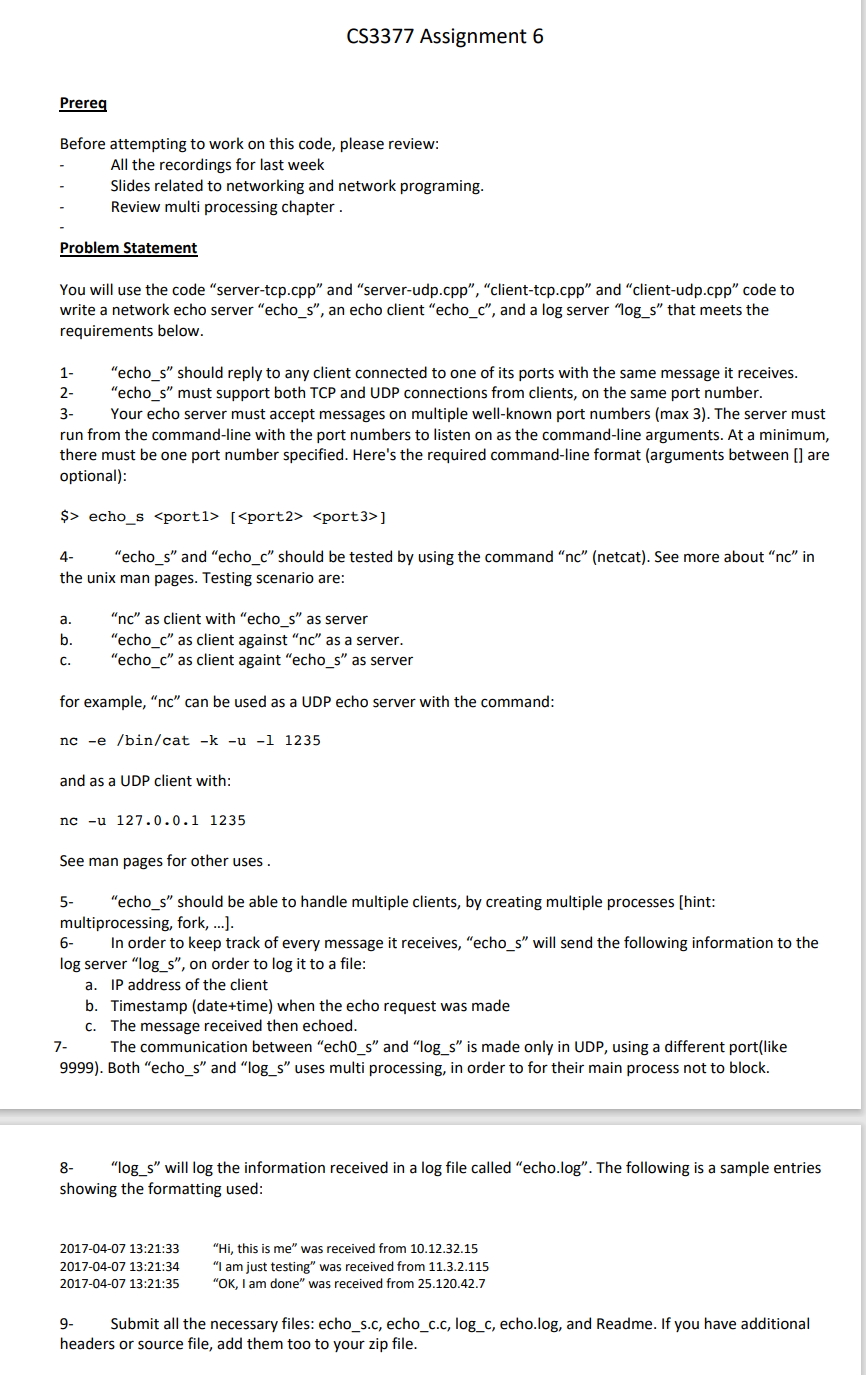 CS3377 Assignment 6

Prereq

Before attempting to work on this code, please review:
- All the recordings for last week
- Slides related to networking and network programing.
- Review multi processing chapter .
-

Problem Statement

You will use the code “server-tcp.cpp” and “server-udp.cpp”, “client-tcp.cpp” and “client-udp.cpp” code to write a network echo server “echo_s”, an echo client “echo_c”, and a log server “log_s” that meets the requirements below.

1- “echo_s” should reply to any client connected to one of its ports with the same message it receives.
2- “echo_s” must support both TCP and UDP connections from clients, on the same port number.
3- Your echo server must accept messages on multiple well-known port numbers (max 3). The server must run from the command-line with the port numbers to listen on as the command-line arguments. At a minimum, there must be one port number specified. Here's the required command-line format (arguments between [] are optional):

$> echo_s <port1> [<port2> <port3>]

4- “echo_s” and “echo_c” should be tested by using the command “nc” (netcat). See more about “nc” in the unix man pages. Testing scenario are:

a. “nc” as client with “echo_s” as server
b. “echo_c” as client against “nc” as a server.
c. “echo_c” as client againt “echo_s” as server

for example, “nc” can be used as a UDP echo server with the command:

nc -e /bin/cat -k -u -l 1235

and as a UDP client with:

nc -u 127.0.0.1 1235

See man pages for other uses .

5- “echo_s” should be able to handle multiple clients, by creating multiple processes [hint: multiprocessing, fork, ...].
6- In order to keep track of every message it receives, “echo_s” will send the following information to the log server “log_s”, on order to log it to a file:
a. IP address of the client
b. Timestamp (date+time) when the echo request was made
c. The message received then echoed.
7- The communication between “ech0_s” and “log_s” is made only in UDP, using a different port(like 9999). Both “echo_s” and “log_s” uses multi processing, in order to for their main process not to block.

8- “log_s” will log the information received in a log file called “echo.log”. The following is a sample entries showing the formatting used:

2017-04-07 13:21:33 “Hi, this is me” was received from 10.12.32.15
2017-04-07 13:21:34 “I am just testing” was received from 11.3.2.115
2017-04-07 13:21:35 “OK, I am done” was received from 25.120.42.7

9- Submit all the necessary files: echo_s.c, echo_c.c, log_c, echo.log, and Readme. If you have additional headers or source file, add them too to your zip file.